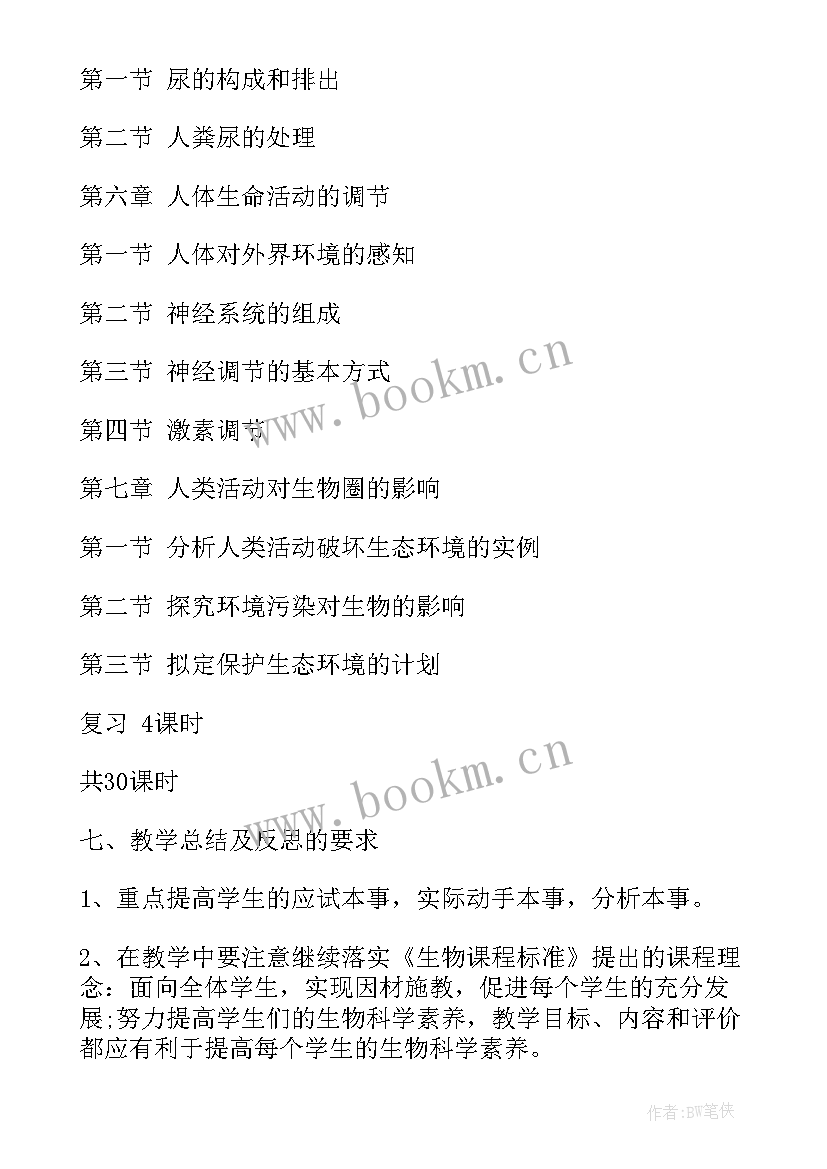 第一节 尿的构成和排出

第二节 人粪尿的处理

第六章 人体生命活动的调节

第一节 人体对外界环境的感知

第二节 神经系统的组成

第三节 神经调节的基本方式

第四节 激素调节

第七章 人类活动对生物圈的影响

第一节 分析人类活动破坏生态环境的实例

第二节 探究环境污染对生物的影响

第三节 拟定保护生态环境的计划

复习 4课时

共30课时

七、教学总结及反思的要求

1、重点提高学生的应试本事，实际动手本事，分析本事。

2、在教学中要注意继续落实《生物课程标准》提出的课程理念：面向全体学生，实现因材施教，促进每个学生的充分发展;努力提高学生们的生物科学素养，教学目标、内容和评价都应有利于提高每个学生的生物科学素养。

www.bookm.cn

www.bookm.cn

作者:BW笔侠